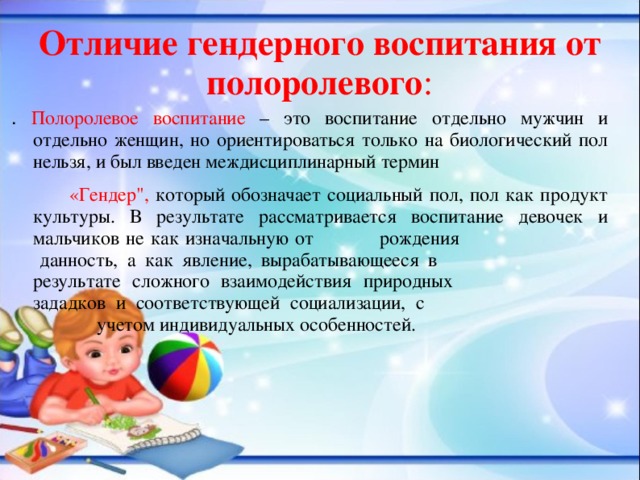 Отличие гендерного воспитания от полоролевого:

. Полоролевое воспитание – это воспитание отдельно мужчин и отдельно женщин, но ориентироваться только на биологический пол нельзя, и был введен междисциплинарный термин

«Гендер", который обозначает социальный пол, пол как продукт культуры. В результате рассматривается воспитание девочек и мальчиков не как изначальную от рождения данность, а как явление, вырабатывающееся в результате сложного взаимодействия природных зададков и соответствующей социализации, с учетом индивидуальных особенностей.